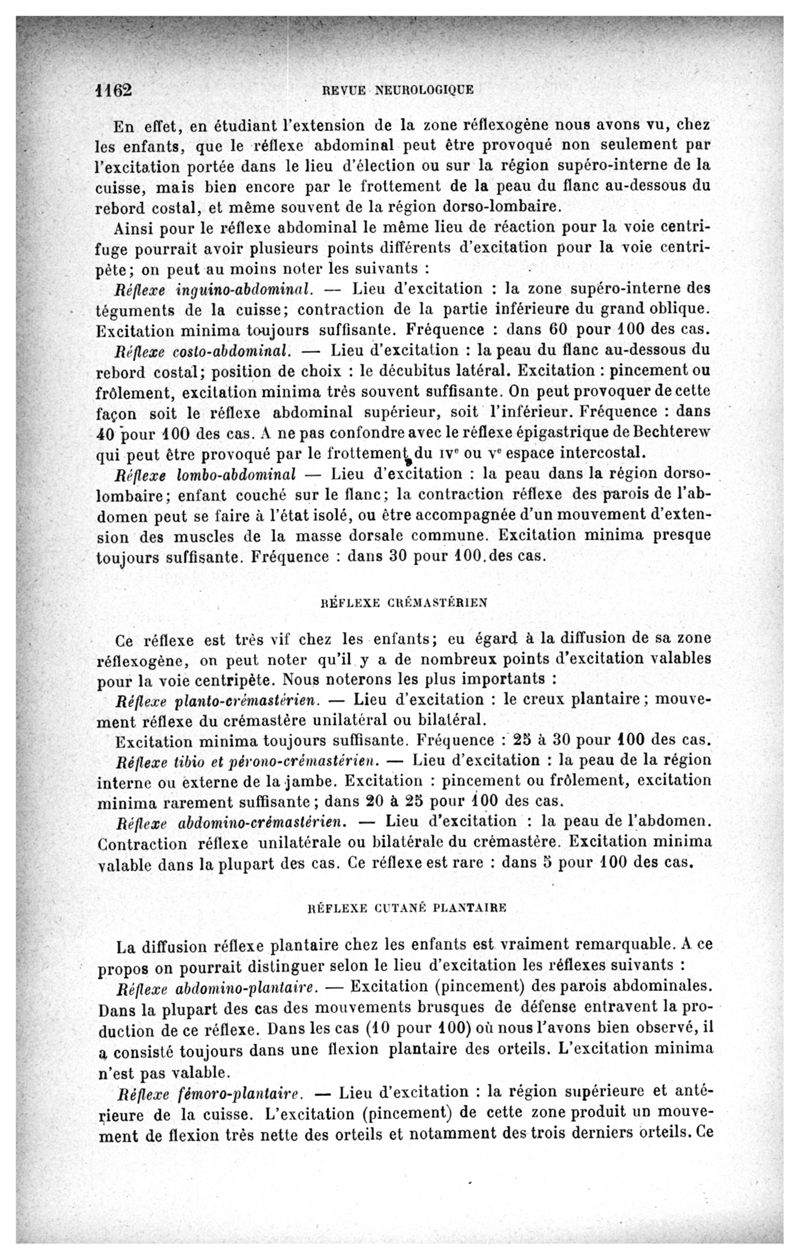 1162 REVUE NEUROLOGIQUE

En effet, en étudiant l'extension de la zone réflexogène nous avons vu, chez les enfants, que le réflexe abdominal peut être provoqué non seulement par l'excitation portée dans le lieu d'élection ou sur la région supéro-interne de la cuisse, mais bien encore par le frottement de la peau du flanc au-dessous du rebord costal, et même souvent de la région dorso-lombaire.

Ainsi pour le réflexe abdominal le même lieu de réaction pour la voie centrifuge pourrait avoir plusieurs points différents d'excitation pour la voie centripète; on peut au moins noter les suivants :

Réflexe inguino-abdominal. — Lieu d'excitation : la zone supéro-interne des téguments de la cuisse; contraction de la partie inférieure du grand oblique. Excitation minima toujours suffisante. Fréquence : dans 60 pour 100 des cas.

Réflexe costo-abdominal. — Lieu d'excitation : la peau du flanc au-dessous du rebord costal; position de choix : le décubitus latéral. Excitation : pincement ou frôlement, excitation minima très souvent suffisante. On peut provoquer de cette façon soit le réflexe abdominal supérieur, soit l'inférieur. Fréquence : dans 40 pour 100 des cas. A ne pas confondre avec le réflexe épigastrique de Bechterew qui peut être provoqué par le frottement du IVe ou Ve espace intercostal.

Réflexe lombo-abdominal — Lieu d'excitation : la peau dans la région dorso-lombaire; enfant couché sur le flanc; la contraction réflexe des parois de l'abdomen peut se faire à l'état isolé, ou être accompagnée d'un mouvement d'extension des muscles de la masse dorsale commune. Excitation minima presque toujours suffisante. Fréquence : dans 30 pour 100.des cas.

RÉFLEXE CRÉMASTÉRIEN

Ce réflexe est très vif chez les enfants; eu égard à la diffusion de sa zone réflexogène, on peut noter qu'il y a de nombreux points d'excitation valables pour la voie centripète. Nous noterons les plus importants :

Réflexe planto-crémastérien. — Lieu d'excitation : le creux plantaire; mouvement réflexe du crémastère unilatéral ou bilatéral.

Excitation minima toujours suffisante. Fréquence : 25 à 30 pour 100 des cas.

Réflexe tibio et pérono-crémastérien. — Lieu d'excitation : la peau de la région interne ou externe de la jambe. Excitation : pincement ou frôlement, excitation minima rarement suffisante; dans 20 à 25 pour 100 des cas.

Réflexe abdomino-crémastérien. — Lieu d'excitation : la peau de l'abdomen. Contraction réflexe unilatérale ou bilatérale du crémastère. Excitation minima valable dans la plupart des cas. Ce réflexe est rare : dans 5 pour 100 des cas.

RÉFLEXE CUTANÉ PLANTAIRE

La diffusion réflexe plantaire chez les enfants est vraiment remarquable. A ce propos on pourrait distinguer selon le lieu d'excitation les réflexes suivants :

Réflexe abdomino-plantaire. — Excitation (pincement) des parois abdominales. Dans la plupart des cas des mouvements brusques de défense entravent la production de ce réflexe. Dans les cas (10 pour 100) où nous l'avons bien observé, il a consisté toujours dans une flexion plantaire des orteils. L'excitation minima n'est pas valable.

Réflexe fémoro-plantaire. — Lieu d'excitation : la région supérieure et antérieure de la cuisse. L'excitation (pincement) de cette zone produit un mouvement de flexion très nette des orteils et notamment des trois derniers orteils. Ce